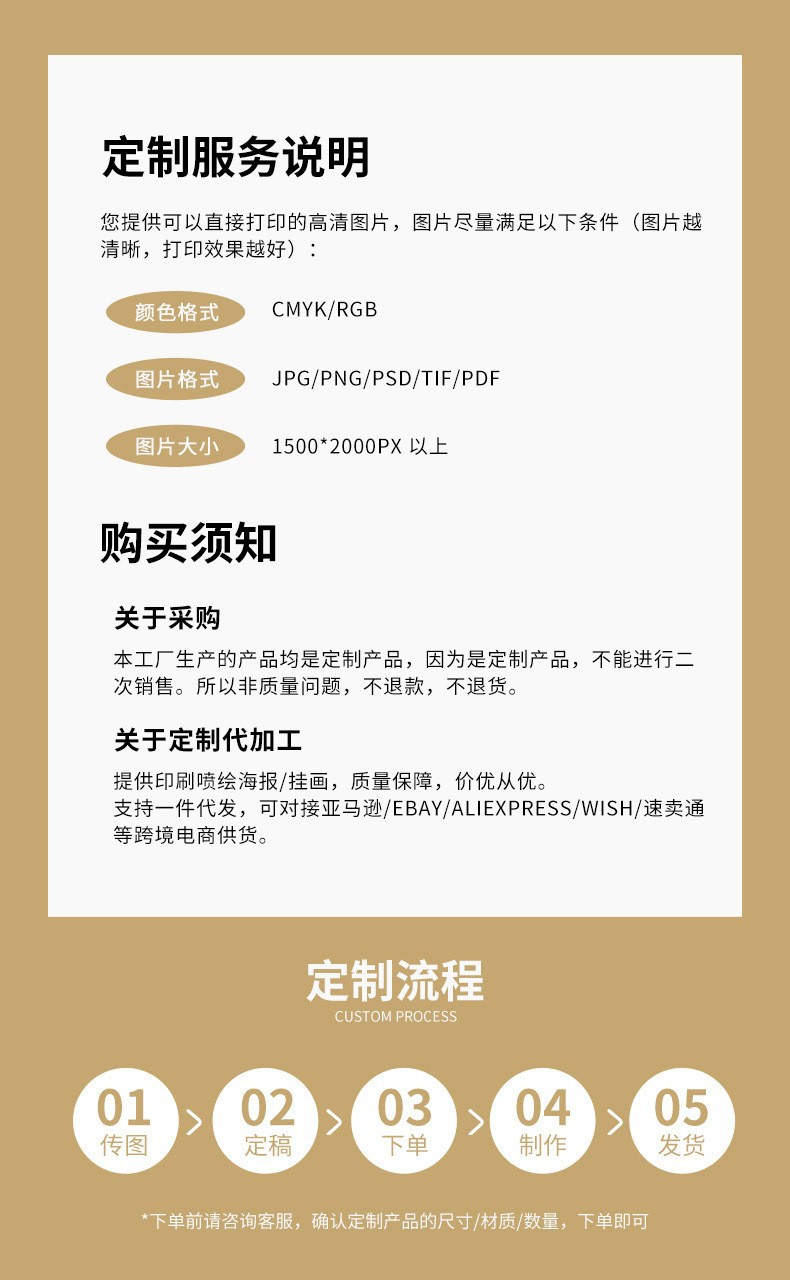 定制服务说明

您提供可以直接打印的高清图片，图片尽量满足以下条件（图片越清晰，打印效果越好）：

颜色格式 CMYK/RGB

图片格式 JPG/PNG/PSD/TIF/PDF

图片大小 1500*2000PX 以上

购买须知

关于采购

本工厂生产的产品均是定制产品，因为是定制产品，不能进行二次销售。所以非质量问题，不退款，不退货。

关于定制代加工

提供印刷喷绘海报/挂画，质量保障，价优从优。
支持一件代发，可对接亚马逊/EBAY/ALIEXPRESS/WISH/速卖通等跨境电商供货。

定制流程
CUSTOM PROCESS

01 传图 > 02 定稿 > 03 下单 > 04 制作 > 05 发货

*下单前请咨询客服，确认定制产品的尺寸/材质/数量，下单即可